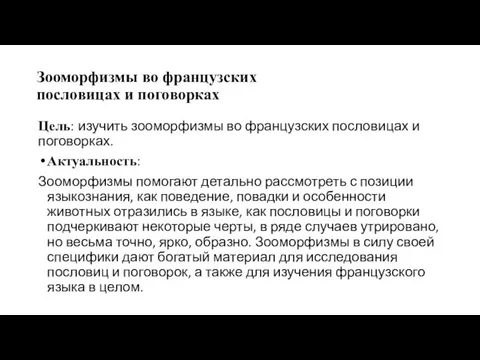 Зооморфизмы во французских пословицах и поговорках

Цель: изучить зооморфизмы во французских пословицах и поговорках.

• Актуальность:

Зооморфизмы помогают детально рассмотреть с позиции языкознания, как поведение, повадки и особенности животных отразились в языке, как пословицы и поговорки подчеркивают некоторые черты, в ряде случаев утрировано, но весьма точно, ярко, образно. Зооморфизмы в силу своей специфики дают богатый материал для исследования пословиц и поговорок, а также для изучения французского языка в целом.